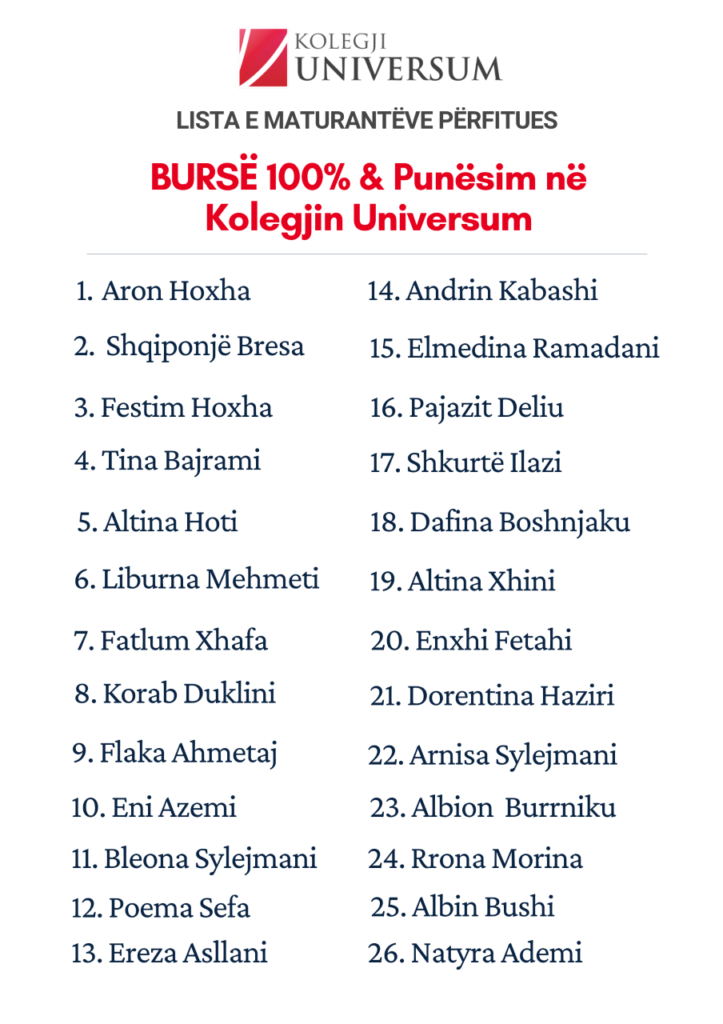 KOLEGJI
UNIVERSUM

LISTA E MATURANTËVE PËRFITUES

BURSË 100% & Punësim në Kolegjin Universum

1. Aron Hoxha
2. Shqiponjë Bresa
3. Festim Hoxha
4. Tina Bajrami
5. Altina Hoti
6. Liburna Mehmeti
7. Fatlum Xhafa
8. Korab Duklini
9. Flaka Ahmetaj
10. Eni Azemi
11. Bleona Sylejmani
12. Poema Sefa
13. Ereza Asllani

14. Andrin Kabashi
15. Elmedina Ramadani
16. Pajazit Deliu
17. Shkurtë Ilazi
18. Dafina Boshnjaku
19. Altina Xhini
20. Enxhi Fetahi
21. Dorentina Haziri
22. Arnisa Sylejmani
23. Albion Burrniku
24. Rrona Morina
25. Albin Bushi
26. Natyra Ademi